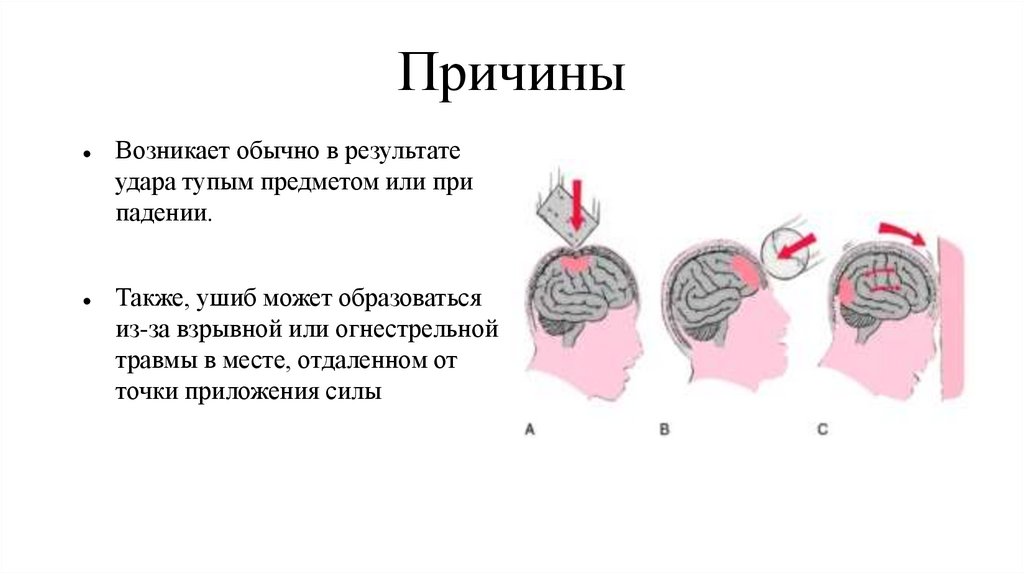 Причины

• Возникает обычно в результате удара тупым предметом или при падении.

• Также, ушиб может образоваться из-за взрывной или огнестрельной травмы в месте, отдаленном от точки приложения силы

A

B

C